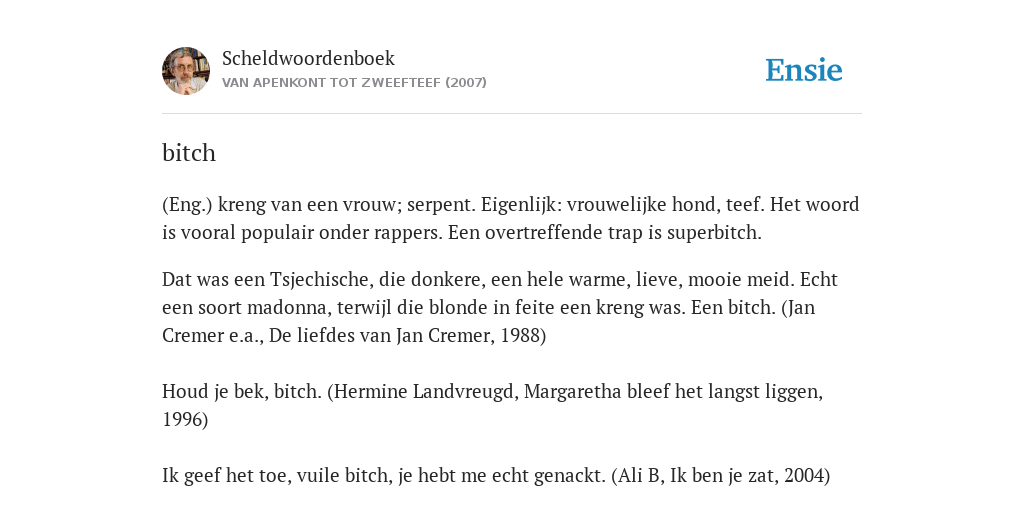 Scheldwoordenboek
VAN APENKONT TOT ZWEEFTEEF (2007)

Ensie

bitch

(Eng.) kreng van een vrouw; serpent. Eigenlijk: vrouwelijke hond, teef. Het woord is vooral populair onder rappers. Een overtreffende trap is superbitch.

Dat was een Tsjechische, die donkere, een hele warme, lieve, mooie meid. Echt een soort madonna, terwijl die blonde in feite een kreng was. Een bitch. (Jan Cremer e.a., De liefdes van Jan Cremer, 1988)

Houd je bek, bitch. (Hermine Landvreugd, Margaretha bleef het langst liggen, 1996)

Ik geef het toe, vuile bitch, je hebt me echt genackt. (Ali B, Ik ben je zat, 2004)